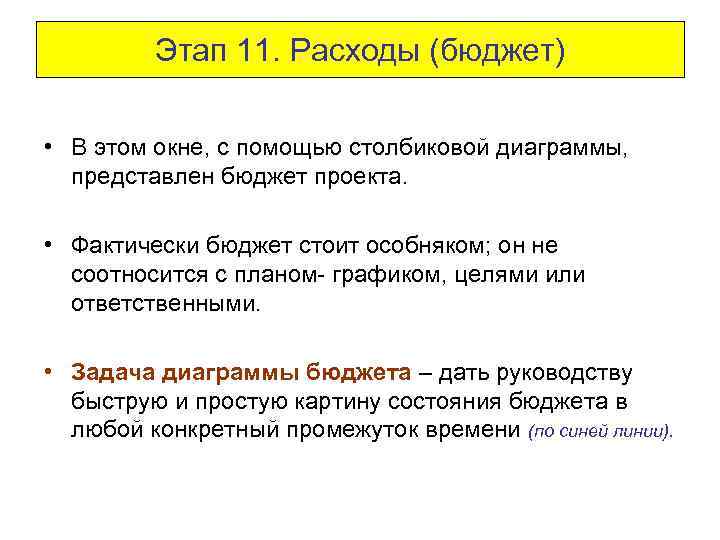 Этап 11. Расходы (бюджет)

• В этом окне, с помощью столбиковой диаграммы, представлен бюджет проекта.

• Фактически бюджет стоит особняком; он не соотносится с планом- графиком, целями или ответственными.

• Задача диаграммы бюджета – дать руководству быструю и простую картину состояния бюджета в любой конкретный промежуток времени (по синей линии).